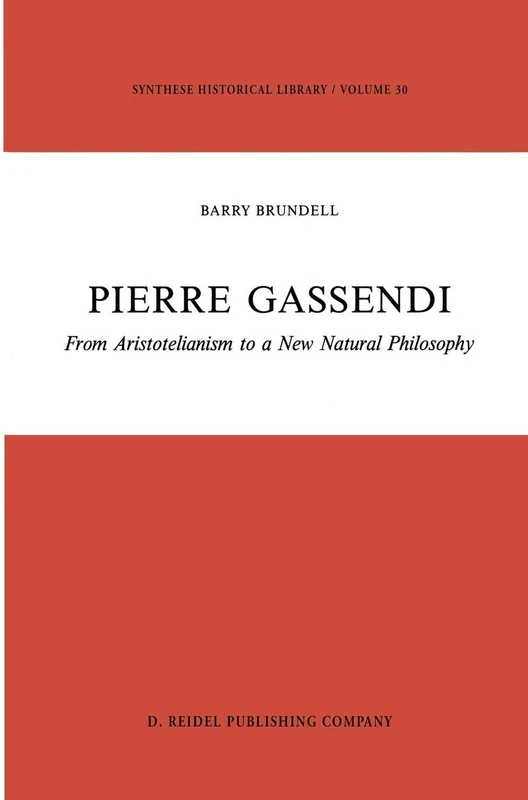 SYNTHESE HISTORICAL LIBRARY / VOLUME 30

BARRY BRUNDELL

PIERRE GASSENDI

From Aristotelianism to a New Natural Philosophy

D. REIDEL PUBLISHING COMPANY